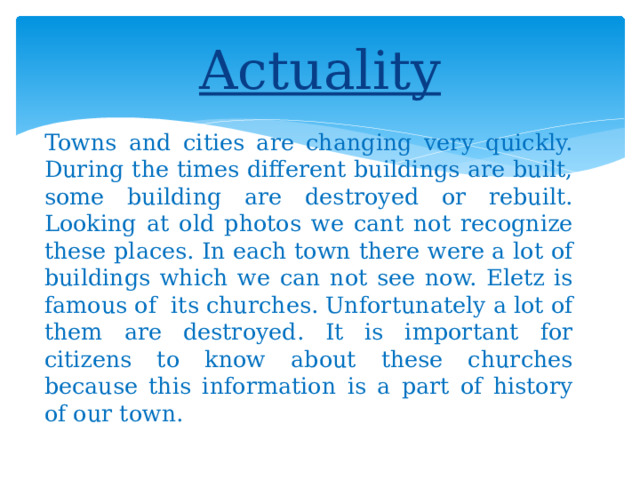 Actuality

Towns and cities are changing very quickly. During the times different buildings are built, some building are destroyed or rebuilt. Looking at old photos we cant not recognize these places. In each town there were a lot of buildings which we can not see now. Eletz is famous of its churches. Unfortunately a lot of them are destroyed. It is important for citizens to know about these churches because this information is a part of history of our town.